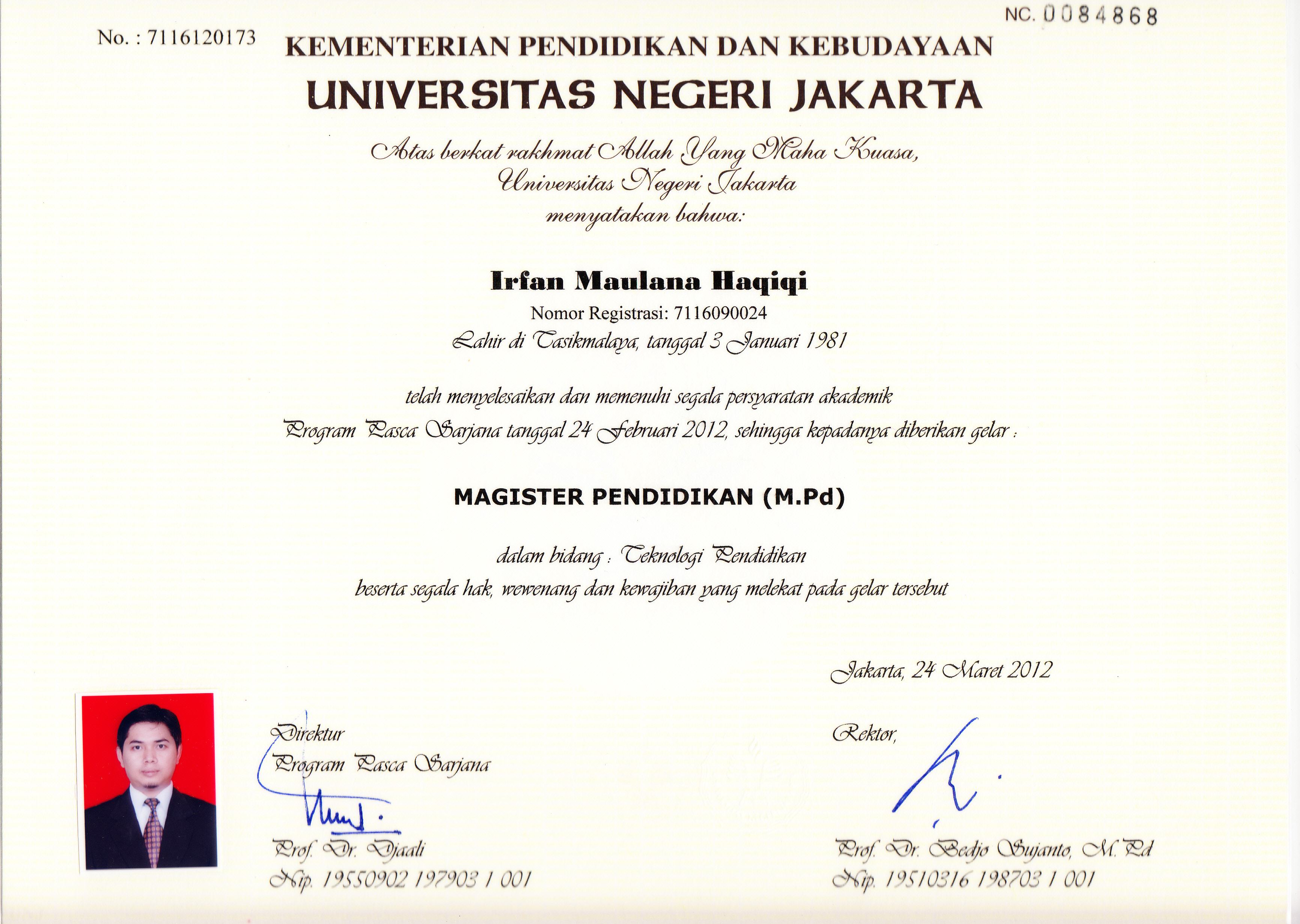 NC. 0084868

No. : 7116120173

KEMENTERIAN PENDIDIKAN DAN KEBUDAYAAN
UNIVERSITAS NEGERI JAKARTA

Atas berkat rakhmat Allah Yang Maha Kuasa,
Universitas Negeri Jakarta
menyatakan bahwa:

Irfan Maulana Haqiqi
Nomor Registrasi: 7116090024
Lahir di Tasikmalaya, tanggal 3 Januari 1981

telah menyelesaikan dan memenuhi segala persyaratan akademik
Program Pasca Sarjana tanggal 24 Februari 2012, sehingga kepadanya diberikan gelar :

MAGISTER PENDIDIKAN (M.Pd)

dalam bidang : Teknologi Pendidikan
beserta segala hak, wewenang dan kewajiban yang melekat pada gelar tersebut

Jakarta, 24 Maret 2012

Direktur
Program Pasca Sarjana

Prof. Dr. Djaali
Nip. 19550902 197903 1 001

Rektor,

Prof. Dr. Bedjo Sujanto, M.Pd
Nip. 19510316 198703 1 001